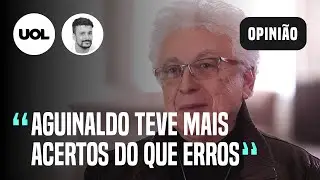 UOL

OPINIÃO

“AGUINALDO TEVE MAIS ACERTOS DO QUE ERROS”